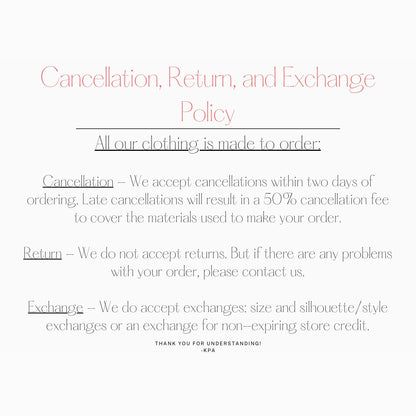 Cancellation, Return, and Exchange Policy

All our clothing is made to order:

Cancellation – We accept cancellations within two days of ordering. Late cancellations will result in a 50% cancellation fee to cover the materials used to make your order.

Return – We do not accept returns. But if there are any problems with your order, please contact us.

Exchange – We do accept exchanges: size and silhouette/style exchanges or an exchange for non-expiring store credit.

THANK YOU FOR UNDERSTANDING!
-KPA